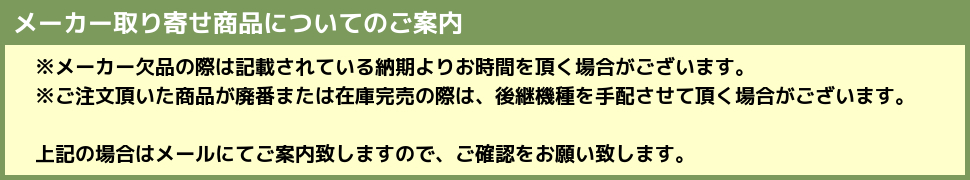 メーカー取り寄せ商品についてのご案内

※メーカー欠品の際は記載されている納期よりお時間を頂く場合がございます。
※ご注文頂いた商品が廃番または在庫完売の際は、後継機種を手配させて頂く場合がございます。

上記の場合はメールにてご案内致しますので、ご確認をお願い致します。